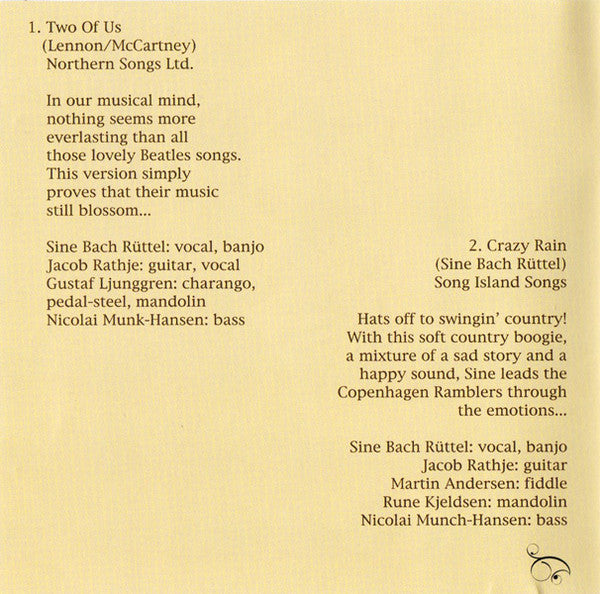 1. Two Of Us
(Lennon/McCartney)
Northern Songs Ltd.

In our musical mind, nothing seems more everlasting than all those lovely Beatles songs. This version simply proves that their music still blossom...

Sine Bach Rüttel: vocal, banjo
Jacob Rathje: guitar, vocal
Gustaf Ljunggren: charango, pedal-steel, mandolin
Nicolai Munk-Hansen: bass

2. Crazy Rain
(Sine Bach Rüttel)
Song Island Songs

Hats off to swingin' country! With this soft country boogie, a mixture of a sad story and a happy sound, Sine leads the Copenhagen Ramblers through the emotions...

Sine Bach Rüttel: vocal, banjo
Jacob Rathje: guitar
Martin Andersen: fiddle
Rune Kjeldsen: mandolin
Nicolai Munch-Hansen: bass